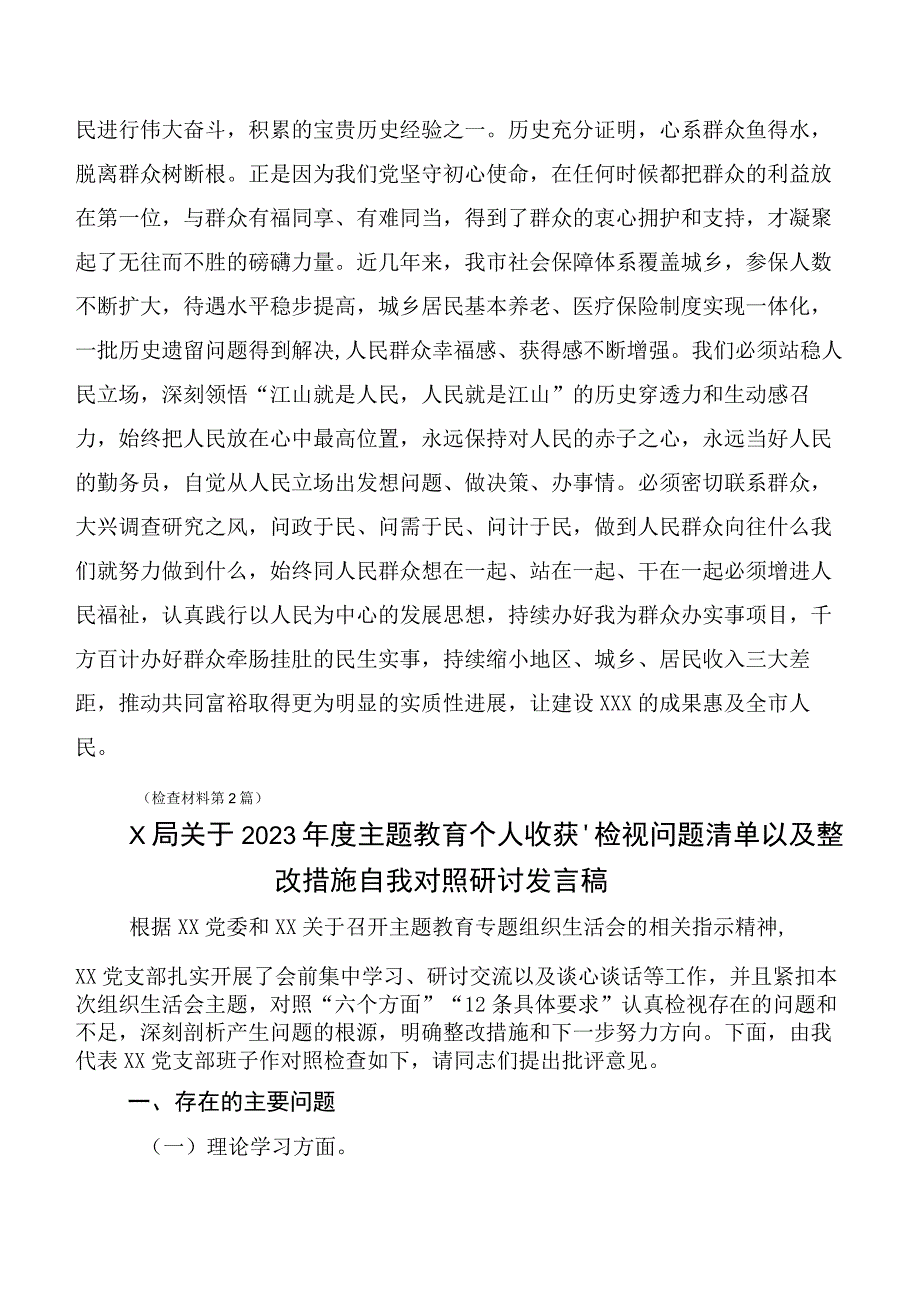 民进行伟大奋斗，积累的宝贵历史经验之一。历史充分证明，心系群众鱼得水，脱离群众树断根。正是因为我们党坚守初心使命，在任何时候都把群众的利益放在第一位，与群众有福同享、有难同当，得到了群众的衷心拥护和支持，才凝聚起了无往而不胜的磅礴力量。近几年来，我市社会保障体系覆盖城乡，参保人数不断扩大，待遇水平稳步提高，城乡居民基本养老、医疗保险制度实现一体化，一批历史遗留问题得到解决,人民群众幸福感、获得感不断增强。我们必须站稳人民立场，深刻领悟“江山就是人民，人民就是江山”的历史穿透力和生动感召力，始终把人民放在心中最高位置，永远保持对人民的赤子之心，永远当好人民的勤务员，自觉从人民立场出发想问题、做决策、办事情。必须密切联系群众，大兴调查研究之风，问政于民、问需于民、问计于民，做到人民群众向往什么我们就努力做到什么，始终同人民群众想在一起、站在一起、干在一起必须增进人民福祉，认真践行以人民为中心的发展思想，持续办好我为群众办实事项目，千方百计办好群众牵肠挂肚的民生实事，持续缩小地区、城乡、居民收入三大差距，推动共同富裕取得更为明显的实质性进展，让建设XXX的成果惠及全市人民。

（检查材料第2篇）

X局关于2023年度主题教育个人收获'检视问题清单以及整改措施自我对照研讨发言稿

根据XX党委和XX关于召开主题教育专题组织生活会的相关指示精神,

XX党支部扎实开展了会前集中学习、研讨交流以及谈心谈话等工作，并且紧扣本次组织生活会主题，对照“六个方面”“12条具体要求”认真检视存在的问题和不足，深刻剖析产生问题的根源，明确整改措施和下一步努力方向。下面，由我代表XX党支部班子作对照检查如下，请同志们提出批评意见。

一、存在的主要问题

（一）理论学习方面。